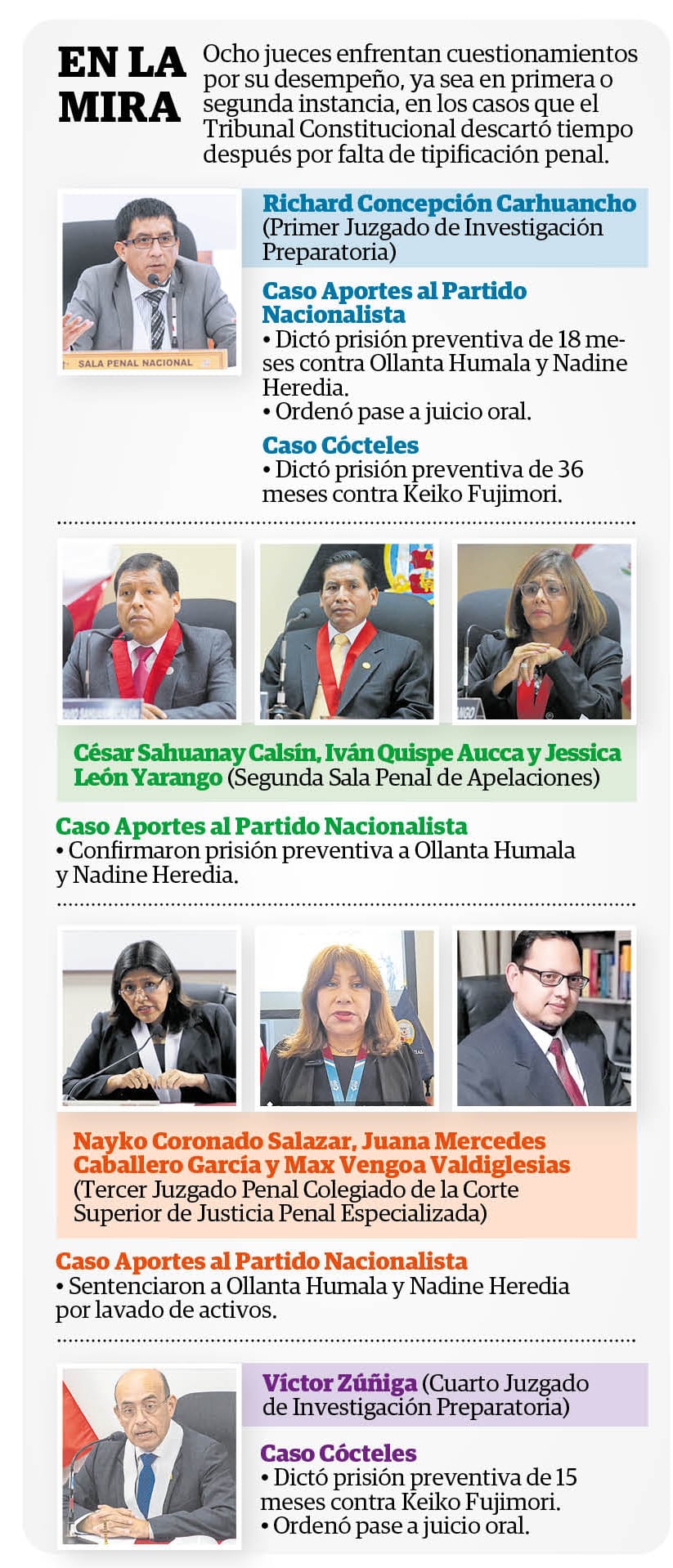 EN LA MIRA

Ocho jueces enfrentan cuestionamientos por su desempeño, ya sea en primera o segunda instancia, en los casos que el Tribunal Constitucional descartó tiempo después por falta de tipificación penal.

SALA PENAL NACIONAL

Richard Concepción Carhuancho (Primer Juzgado de Investigación Preparatoria)

Caso Aportes al Partido Nacionalista
• Dictó prisión preventiva de 18 meses contra Ollanta Humala y Nadine Heredia.
• Ordenó pase a juicio oral.

Caso Cócteles
• Dictó prisión preventiva de 36 meses contra Keiko Fujimori.

César Sahuanay Calsín, Iván Quispe Aucca y Jessica León Yarango (Segunda Sala Penal de Apelaciones)

Caso Aportes al Partido Nacionalista
• Confirmaron prisión preventiva a Ollanta Humala y Nadine Heredia.

Nayko Coronado Salazar, Juana Mercedes Caballero García y Max Vengoa Valdiglesias (Tercer Juzgado Penal Colegiado de la Corte Superior de Justicia Penal Especializada)

Caso Aportes al Partido Nacionalista
• Sentenciaron a Ollanta Humala y Nadine Heredia por lavado de activos.

Víctor Zúñiga (Cuarto Juzgado de Investigación Preparatoria)

Caso Cócteles
• Dictó prisión preventiva de 15 meses contra Keiko Fujimori.
• Ordenó pase a juicio oral.